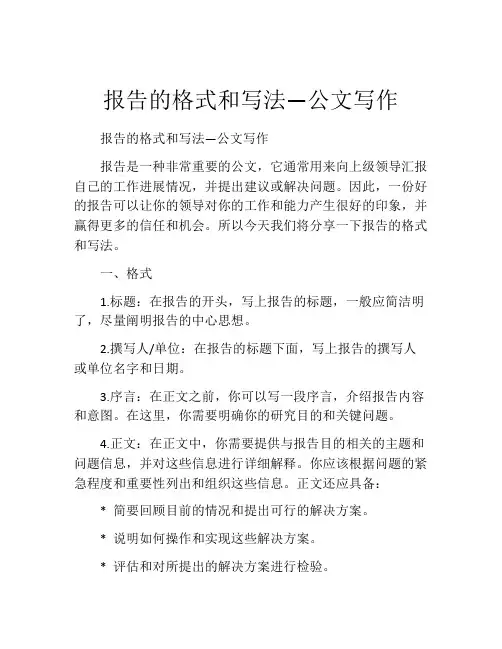 报告的格式和写法—公文写作

报告的格式和写法—公文写作

报告是一种非常重要的公文，它通常用来向上级领导汇报自己的工作进展情况，并提出建议或解决问题。因此，一份好的报告可以让你的领导对你的工作和能力产生很好的印象，并赢得更多的信任和机会。所以今天我们将分享一下报告的格式和写法。

一、格式

1.标题：在报告的开头，写上报告的标题，一般应简洁明了，尽量阐明报告的中心思想。

2.撰写人/单位：在报告的标题下面，写上报告的撰写人或单位名字和日期。

3.序言：在正文之前，你可以写一段序言，介绍报告内容和意图。在这里，你需要明确你的研究目的和关键问题。

4.正文：在正文中，你需要提供与报告目的相关的主题和问题信息，并对这些信息进行详细解释。你应该根据问题的紧急程度和重要性列出和组织这些信息。正文还应具备：

* 简要回顾目前的情况和提出可行的解决方案。

* 说明如何操作和实现这些解决方案。

* 评估和对所提出的解决方案进行检验。